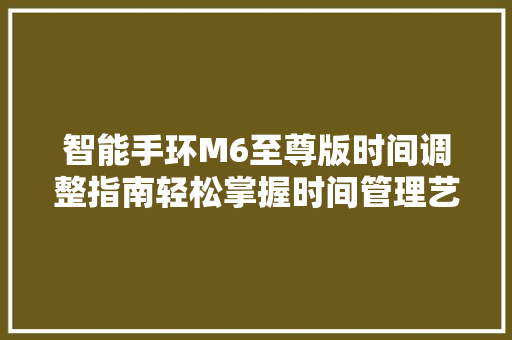 智能手环M6至尊版时间调整指南轻松掌握时间管理艺